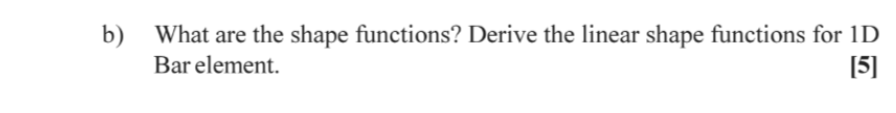 b) What are the shape functions? Derive the linear shape functions for 1D Bar element. [5]